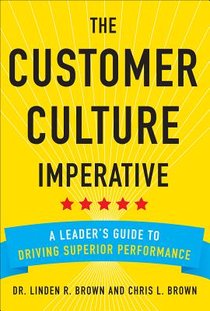 THE
CUSTOMER
CULTURE
IMPERATIVE

A LEADER'S GUIDE TO
DRIVING SUPERIOR PERFORMANCE

DR. LINDEN R. BROWN AND CHRIS L. BROWN